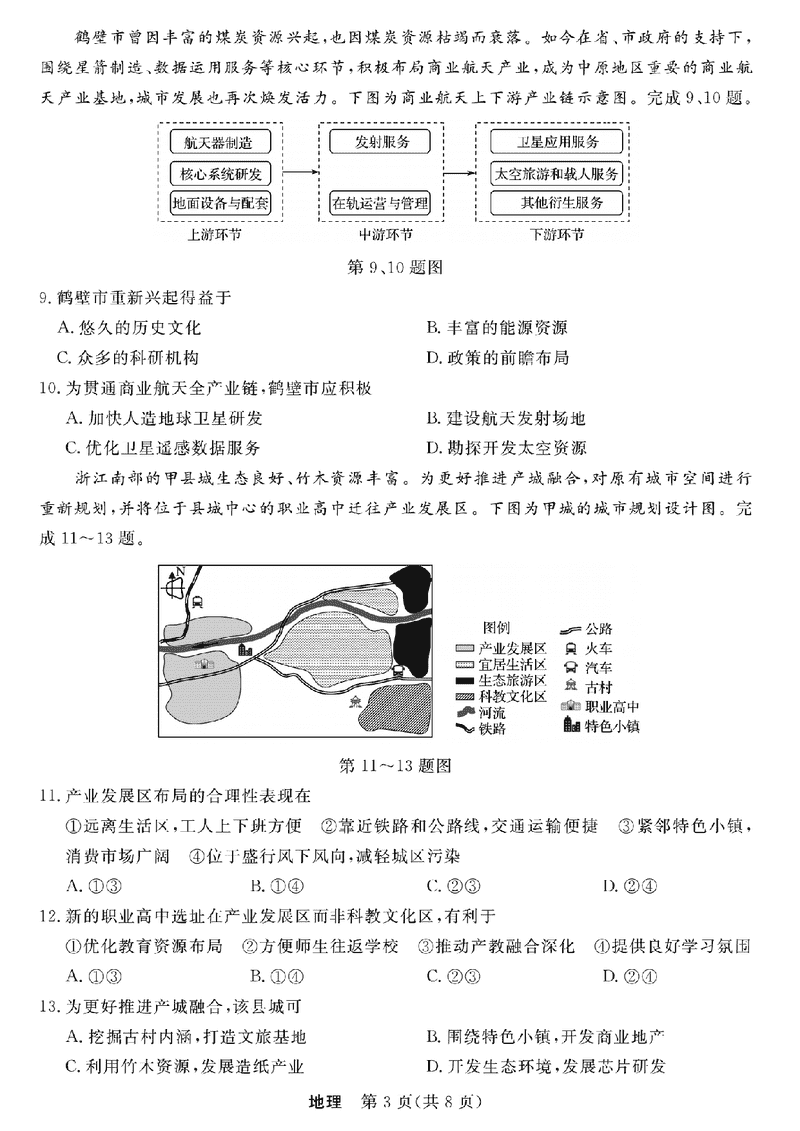 鹤壁市曾因丰富的煤炭资源兴起，也因煤炭资源枯竭而衰落。如今在省、市政府的支持下，围绕星箭制造、数据运用服务等核心环节，积极布局商业航天产业，成为中原地区重要的商业航天产业基地，城市发展也再次焕发活力。下图为商业航天上下游产业链示意图。完成9、10题。

航天器制造
核心系统研发
地面设备与配套
上游环节

发射服务
在轨运营与管理
中游环节

卫星应用服务
太空旅游和载人服务
其他衍生服务
下游环节

第9、10题图

9. 鹤壁市重新兴起得益于
A. 悠久的历史文化
B. 丰富的能源资源
C. 众多的科研机构
D. 政策的前瞻布局

10. 为贯通商业航天全产业链，鹤壁市应积极
A. 加快人造地球卫星研发
B. 建设航天发射场地
C. 优化卫星遥感数据服务
D. 勘探开发太空资源

浙江南部的甲县城生态良好、竹木资源丰富。为更好推进产城融合，对原有城市空间进行重新规划，并将位于县城中心的职业高中迁往产业发展区。下图为甲城的城市规划设计图。完成11～13题。

N
图例
产业发展区
宜居生活区
生态旅游区
科教文化区
河流
铁路
公路
火车
汽车
古村
职业高中
特色小镇

第11～13题图

11. 产业发展区布局的合理性表现在
①远离生活区，工人上下班方便 ②靠近铁路和公路线，交通运输便捷 ③紧邻特色小镇，消费市场广阔 ④位于盛行风下风向，减轻城区污染
A. ①③
B. ①④
C. ②③
D. ②④

12. 新的职业高中选址在产业发展区而非科教文化区，有利于
①优化教育资源布局 ②方便师生往返学校 ③推动产教融合深化 ④提供良好学习氛围
A. ①③
B. ①④
C. ②③
D. ②④

13. 为更好推进产城融合，该县城可
A. 挖掘古村内涵，打造文旅基地
B. 围绕特色小镇，开发商业地产
C. 利用竹木资源，发展造纸产业
D. 开发生态环境，发展芯片研发

地理 第3页(共8页)